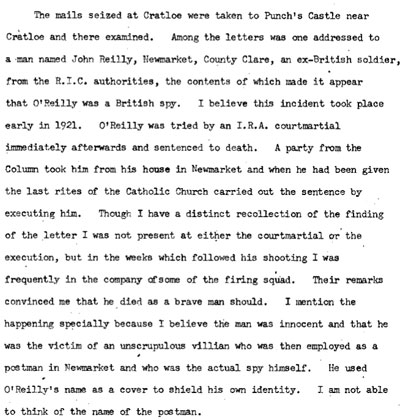 The mails seized at Cratloe were taken to Punch's Castle near Cratloe and there examined. Among the letters was one addressed to a man named John Reilly, Newmarket, County Clare, an ex-British soldier, from the R.I.C. authorities, the contents of which made it appear that O'Reilly was a British spy. I believe this incident took place early in 1921. O'Reilly was tried by an I.R.A. courtmartial immediately afterwards and sentenced to death. A party from the Column took him from his house in Newmarket and when he had been given the last rites of the Catholic Church carried out the sentence by executing him. Though I have a distinct recollection of the finding of the letter I was not present at either the courtmartial or the execution, but in the weeks which followed his shooting I was frequently in the company of some of the firing squad. Their remarks convinced me that he died as a brave man should. I mention the happening specially because I believe the man was innocent and that he was the victim of an unscrupulous villian who was then employed as a postman in Newmarket and who was the actual spy himself. He used O'Reilly's name as a cover to shield his own identity. I am not able to think of the name of the postman.